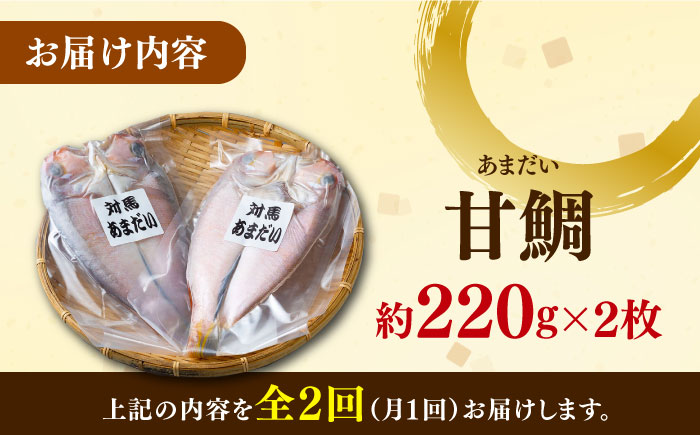 お届け内容

対馬
あまだい

対馬
あまだい

あまだい
甘鯛

約220g×2枚

上記の内容を全2回（月1回）お届けします。